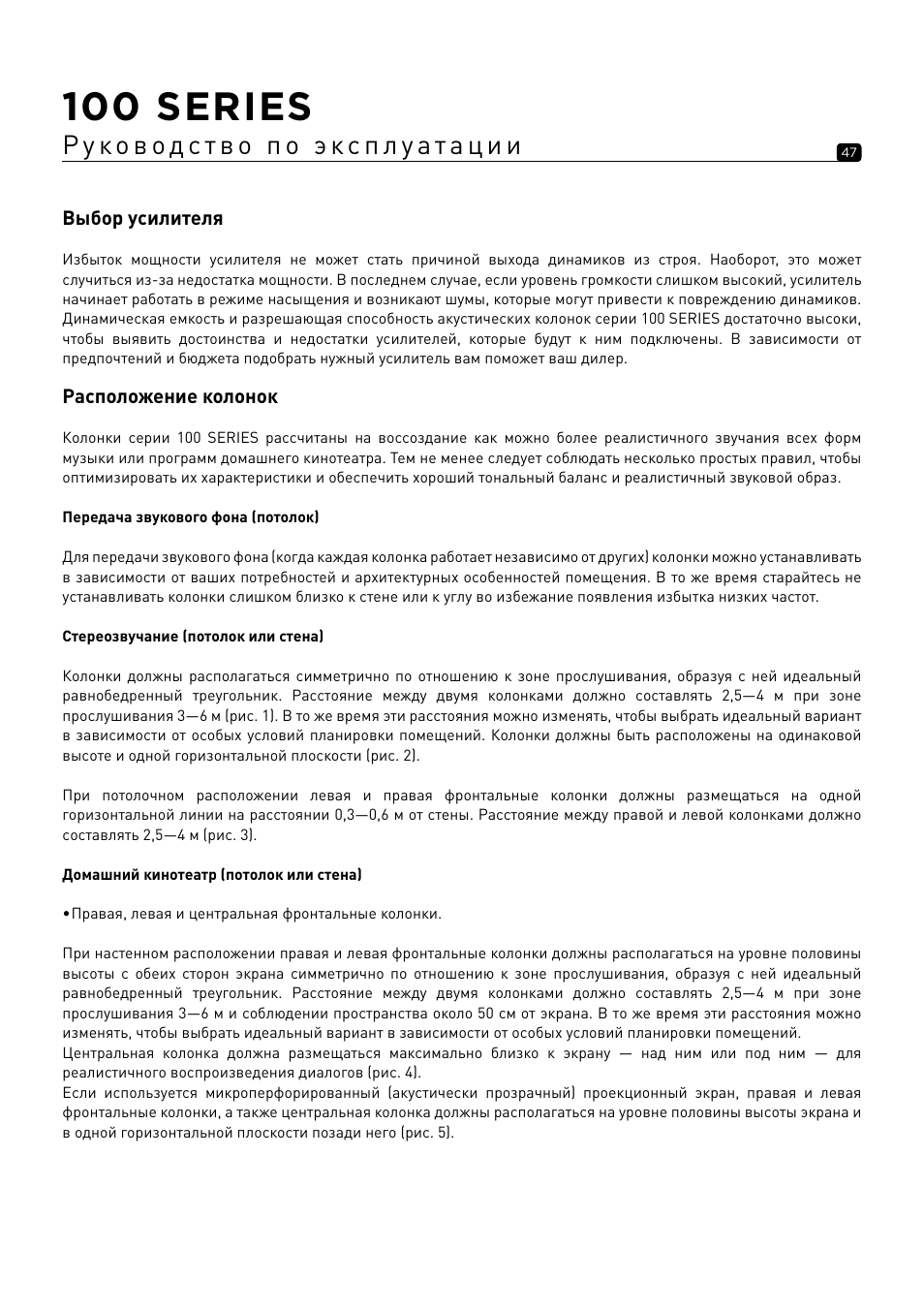 100 SERIES
Руководство по эксплуатации

47

Выбор усилителя

Избыток мощности усилителя не может стать причиной выхода динамиков из строя. Наоборот, это может случиться из-за недостатка мощности. В последнем случае, если уровень громкости слишком высокий, усилитель начинает работать в режиме насыщения и возникают шумы, которые могут привести к повреждению динамиков. Динамическая емкость и разрешающая способность акустических колонок серии 100 SERIES достаточно высоки, чтобы выявить достоинства и недостатки усилителей, которые будут к ним подключены. В зависимости от предпочтений и бюджета подобрать нужный усилитель вам поможет ваш дилер.

Расположение колонок

Колонки серии 100 SERIES рассчитаны на воссоздание как можно более реалистичного звучания всех форм музыки или программ домашнего кинотеатра. Тем не менее следует соблюдать несколько простых правил, чтобы оптимизировать их характеристики и обеспечить хороший тональный баланс и реалистичный звуковой образ.

Передача звукового фона (потолок)

Для передачи звукового фона (когда каждая колонка работает независимо от других) колонки можно устанавливать в зависимости от ваших потребностей и архитектурных особенностей помещения. В то же время старайтесь не устанавливать колонки слишком близко к стене или к углу во избежание появления избытка низких частот.

Стереозвучание (потолок или стена)

Колонки должны располагаться симметрично по отношению к зоне прослушивания, образуя с ней идеальный равнобедренный треугольник. Расстояние между двумя колонками должно составлять 2,5—4 м при зоне прослушивания 3—6 м (рис. 1). В то же время эти расстояния можно изменять, чтобы выбрать идеальный вариант в зависимости от особых условий планировки помещений. Колонки должны быть расположены на одинаковой высоте и одной горизонтальной плоскости (рис. 2).

При потолочном расположении левая и правая фронтальные колонки должны размещаться на одной горизонтальной линии на расстоянии 0,3—0,6 м от стены. Расстояние между правой и левой колонками должно составлять 2,5—4 м (рис. 3).

Домашний кинотеатр (потолок или стена)

•Правая, левая и центральная фронтальные колонки.

При настенном расположении правая и левая фронтальные колонки должны располагаться на уровне половины высоты с обеих сторон экрана симметрично по отношению к зоне прослушивания, образуя с ней идеальный равнобедренный треугольник. Расстояние между двумя колонками должно составлять 2,5—4 м при зоне прослушивания 3—6 м и соблюдении пространства около 50 см от экрана. В то же время эти расстояния можно изменять, чтобы выбрать идеальный вариант в зависимости от особых условий планировки помещений.
Центральная колонка должна размещаться максимально близко к экрану — над ним или под ним — для реалистичного воспроизведения диалогов (рис. 4).
Если используется микроперфорированный (акустически прозрачный) проекционный экран, правая и левая фронтальные колонки, а также центральная колонка должны располагаться на уровне половины высоты экрана и в одной горизонтальной плоскости позади него (рис. 5).